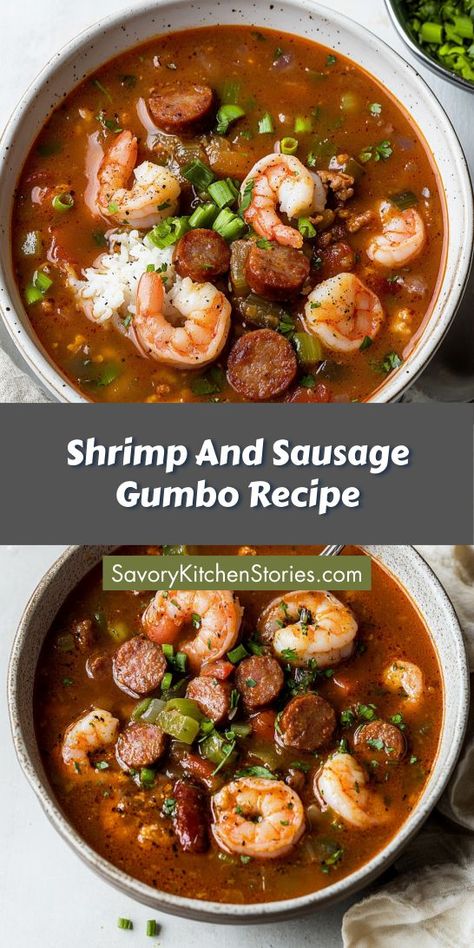 Shrimp And Sausage Gumbo Recipe

SavoryKitchenStories.com